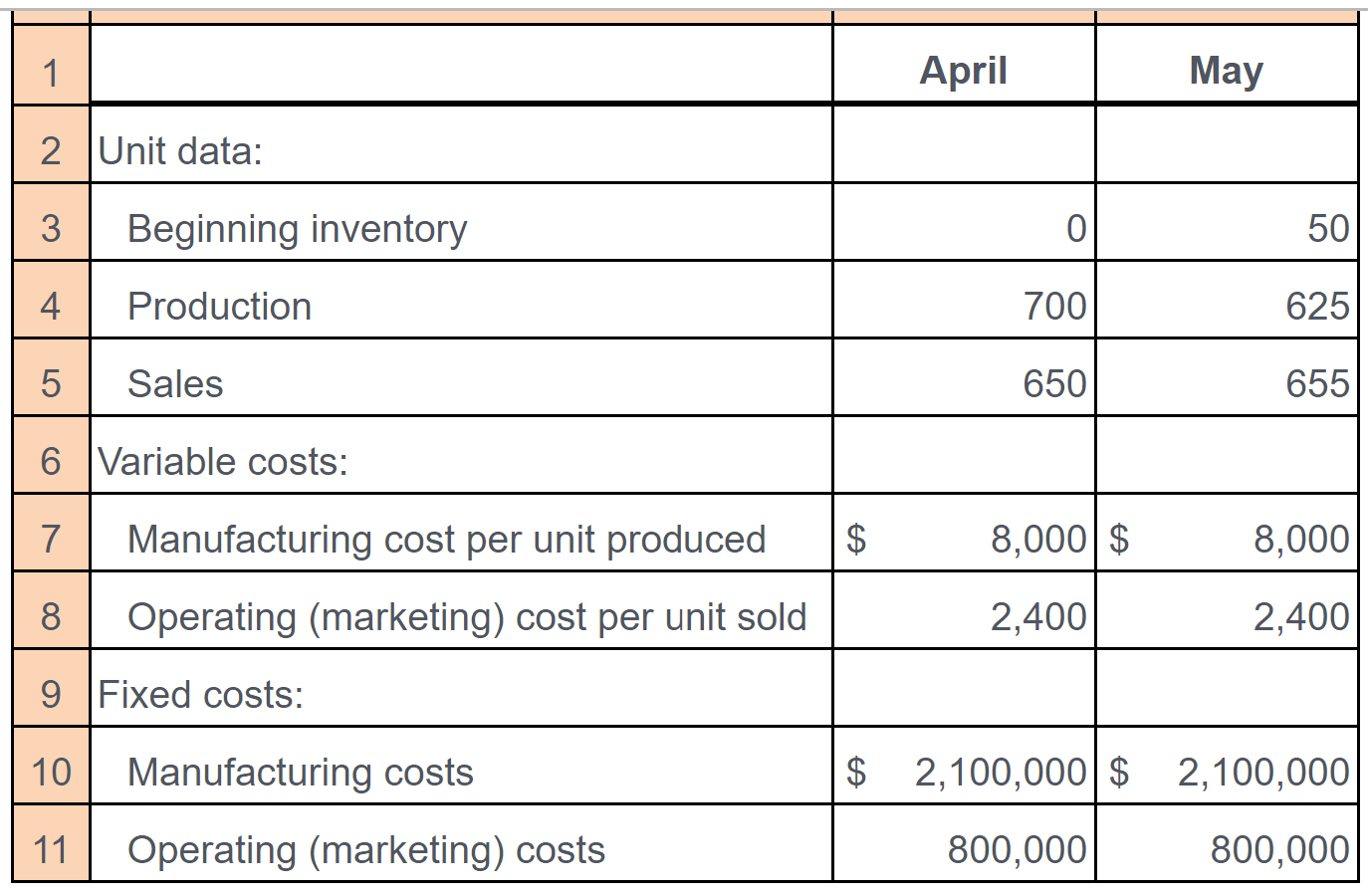 | 1 | | April | May |
|---|---|---|---|
| 2 | Unit data: | | |
| 3 | Beginning inventory | 0 | 50 |
| 4 | Production | 700 | 625 |
| 5 | Sales | 650 | 655 |
| 6 | Variable costs: | | |
| 7 | Manufacturing cost per unit produced | \$ 8,000 | \$ 8,000 |
| 8 | Operating (marketing) cost per unit sold | 2,400 | 2,400 |
| 9 | Fixed costs: | | |
| 10 | Manufacturing costs | \$ 2,100,000 | \$ 2,100,000 |
| 11 | Operating (marketing) costs | 800,000 | 800,000 |